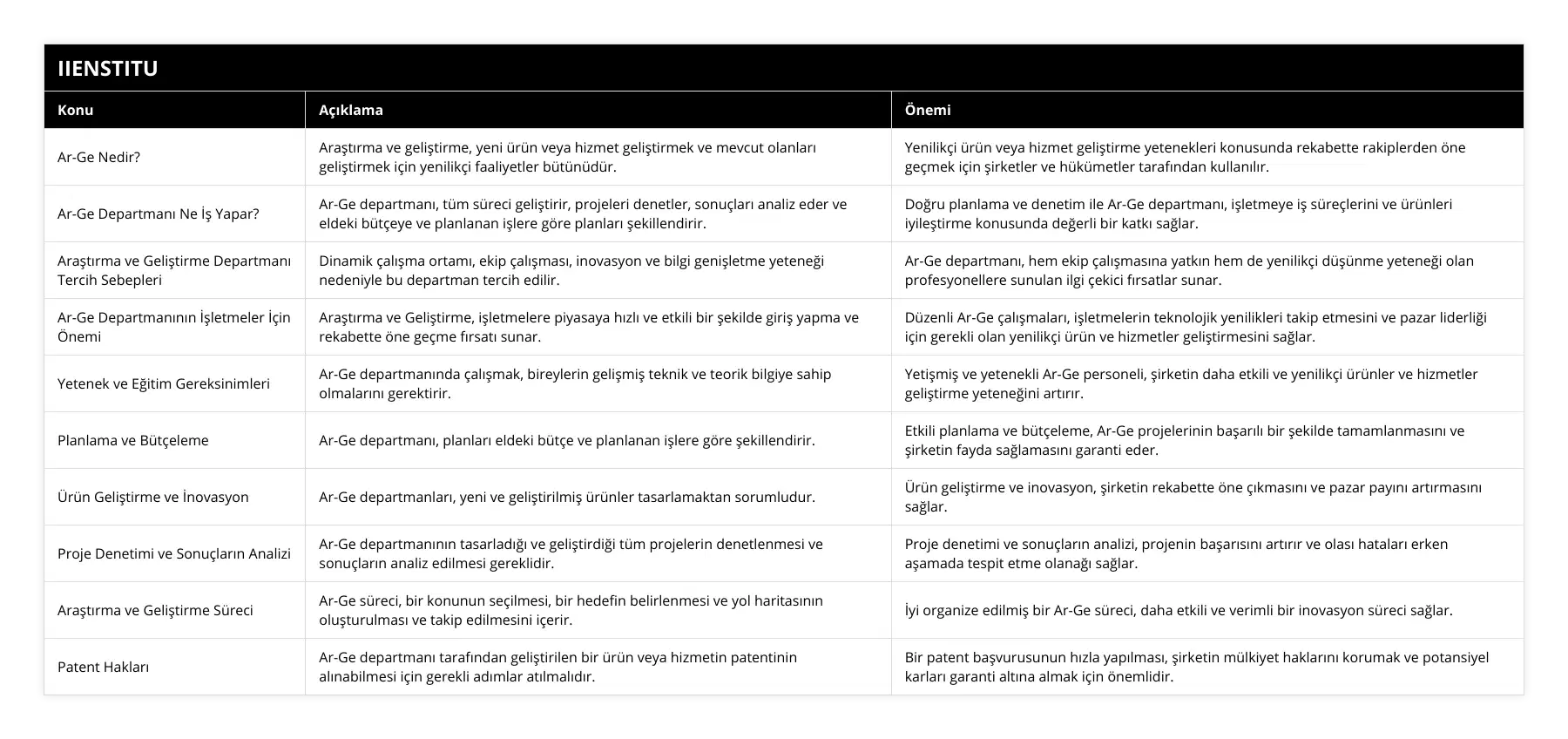 IIENSTITU

| Konu | Açıklama | Önemi |
|---|---|---|
| Ar-Ge Nedir? | Araştırma ve geliştirme, yeni ürün veya hizmet geliştirmek ve mevcut olanları geliştirmek için yenilikçi faaliyetler bütünüdür. | Yenilikçi ürün veya hizmet geliştirme yetenekleri konusunda rekabette rakiplerden öne geçmek için şirketler ve hükümetler tarafından kullanılır. |
| Ar-Ge Departmanı Ne İş Yapar? | Ar-Ge departmanı, tüm süreci geliştirir, projeleri denetler, sonuçları analiz eder ve eldeki bütçeye ve planlanan işlere göre planları şekillendirir. | Doğru planlama ve denetim ile Ar-Ge departmanı, işletmeye iş süreçlerini ve ürünleri iyileştirme konusunda değerli bir katkı sağlar. |
| Araştırma ve Geliştirme Departmanı Tercih Sebepleri | Dinamik çalışma ortamı, ekip çalışması, inovasyon ve bilgi genişletme yeteneği nedeniyle bu departman tercih edilir. | Ar-Ge departmanı, hem ekip çalışmasına yatkın hem de yenilikçi düşünme yeteneği olan profesyonellere sunulan ilgi çekici fırsatlar sunar. |
| Ar-Ge Departmanının İşletmeler İçin Önemi | Araştırma ve Geliştirme, işletmelere piyasaya hızlı ve etkili bir şekilde giriş yapma ve rekabette öne geçme fırsatı sunar. | Düzenli Ar-Ge çalışmaları, işletmelerin teknolojik yenilikleri takip etmesini ve pazar liderliği için gerekli olan yenilikçi ürün ve hizmetler geliştirmesini sağlar. |
| Yetenek ve Eğitim Gereksinimleri | Ar-Ge departmanında çalışmak, bireylerin gelişmiş teknik ve teorik bilgiye sahip olmalarını gerektirir. | Yetişmiş ve yetenekli Ar-Ge personeli, şirketin daha etkili ve yenilikçi ürünler ve hizmetler geliştirme yeteneğini artırır. |
| Planlama ve Bütçeleme | Ar-Ge departmanı, planları eldeki bütçe ve planlanan işlere göre şekillendirir. | Etkili planlama ve bütçeleme, Ar-Ge projelerinin başarılı bir şekilde tamamlanmasını ve şirketin fayda sağlamasını garanti eder. |
| Ürün Geliştirme ve İnovasyon | Ar-Ge departmanları, yeni ve geliştirilmiş ürünler tasarlamaktan sorumludur. | Ürün geliştirme ve inovasyon, şirketin rekabette öne çıkmasını ve pazar payını artırmasını sağlar. |
| Proje Denetimi ve Sonuçların Analizi | Ar-Ge departmanının tasarladığı ve geliştirdiği tüm projelerin denetlenmesi ve sonuçların analiz edilmesi gereklidir. | Proje denetimi ve sonuçların analizi, projenin başarısını artırır ve olası hataları erken aşamada tespit etme olanağı sağlar. |
| Araştırma ve Geliştirme Süreci | Ar-Ge süreci, bir konunun seçilmesi, bir hedefin belirlenmesi ve yol haritasının oluşturulması ve takip edilmesini içerir. | İyi organize edilmiş bir Ar-Ge süreci, daha etkili ve verimli bir inovasyon süreci sağlar. |
| Patent Hakları | Ar-Ge departmanı tarafından geliştirilen bir ürün veya hizmetin patentinin alınabilmesi için gerekli adımlar atılmalıdır. | Bir patent başvurusunun hızla yapılması, şirketin mülkiyet haklarını korumak ve potansiyel karları garanti altına almak için önemlidir. |